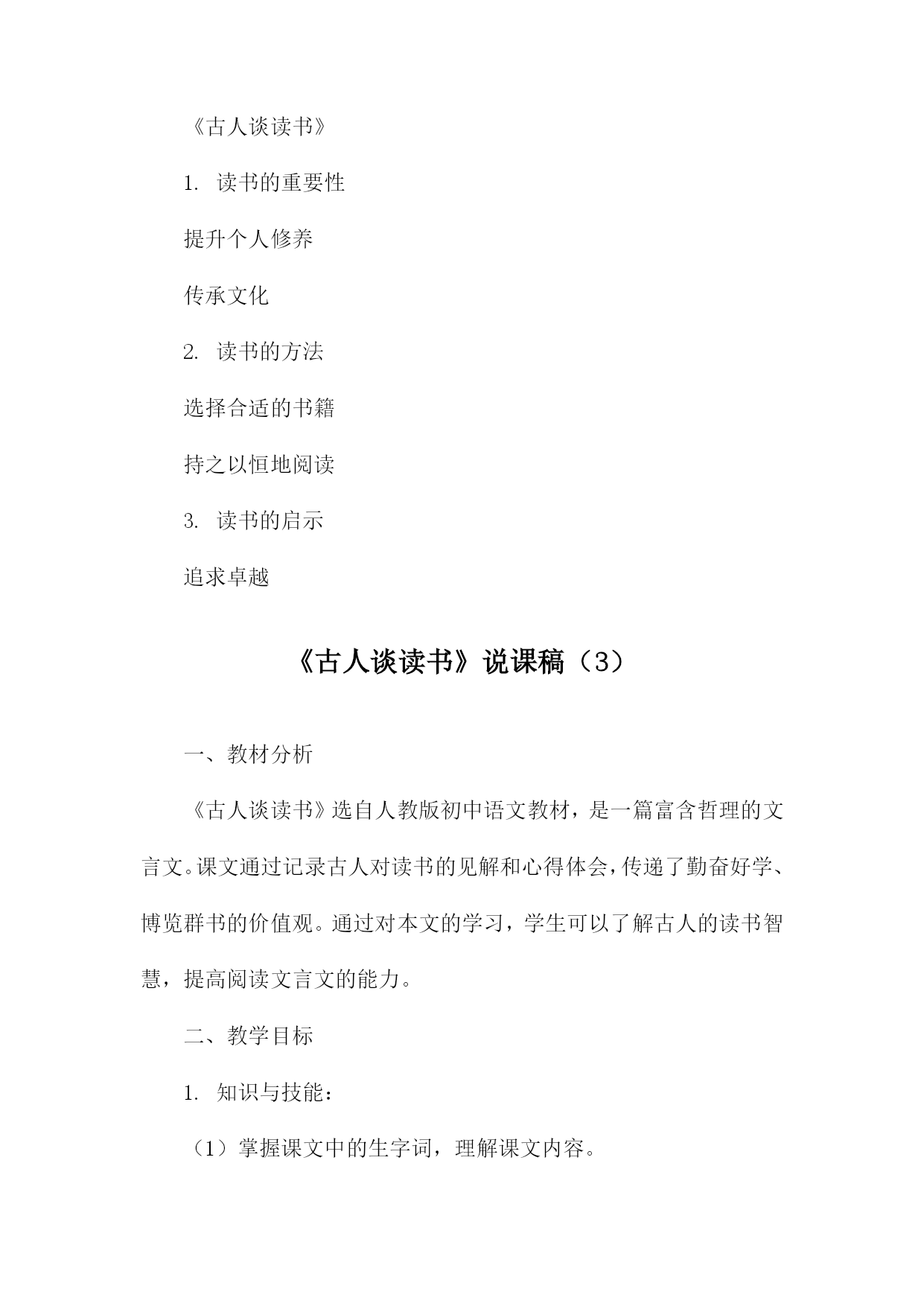 《古人谈读书》

1. 读书的重要性

提升个人修养

传承文化

2. 读书的方法

选择合适的书籍

持之以恒地阅读

3. 读书的启示

追求卓越

《古人谈读书》说课稿（3）

一、教材分析

《古人谈读书》选自人教版初中语文教材，是一篇富含哲理的文言文。课文通过记录古人对读书的见解和心得体会，传递了勤奋好学、博览群书的价值观。通过对本文的学习，学生可以了解古人的读书智慧，提高阅读文言文的能力。

二、教学目标

1. 知识与技能：

（1）掌握课文中的生字词，理解课文内容。